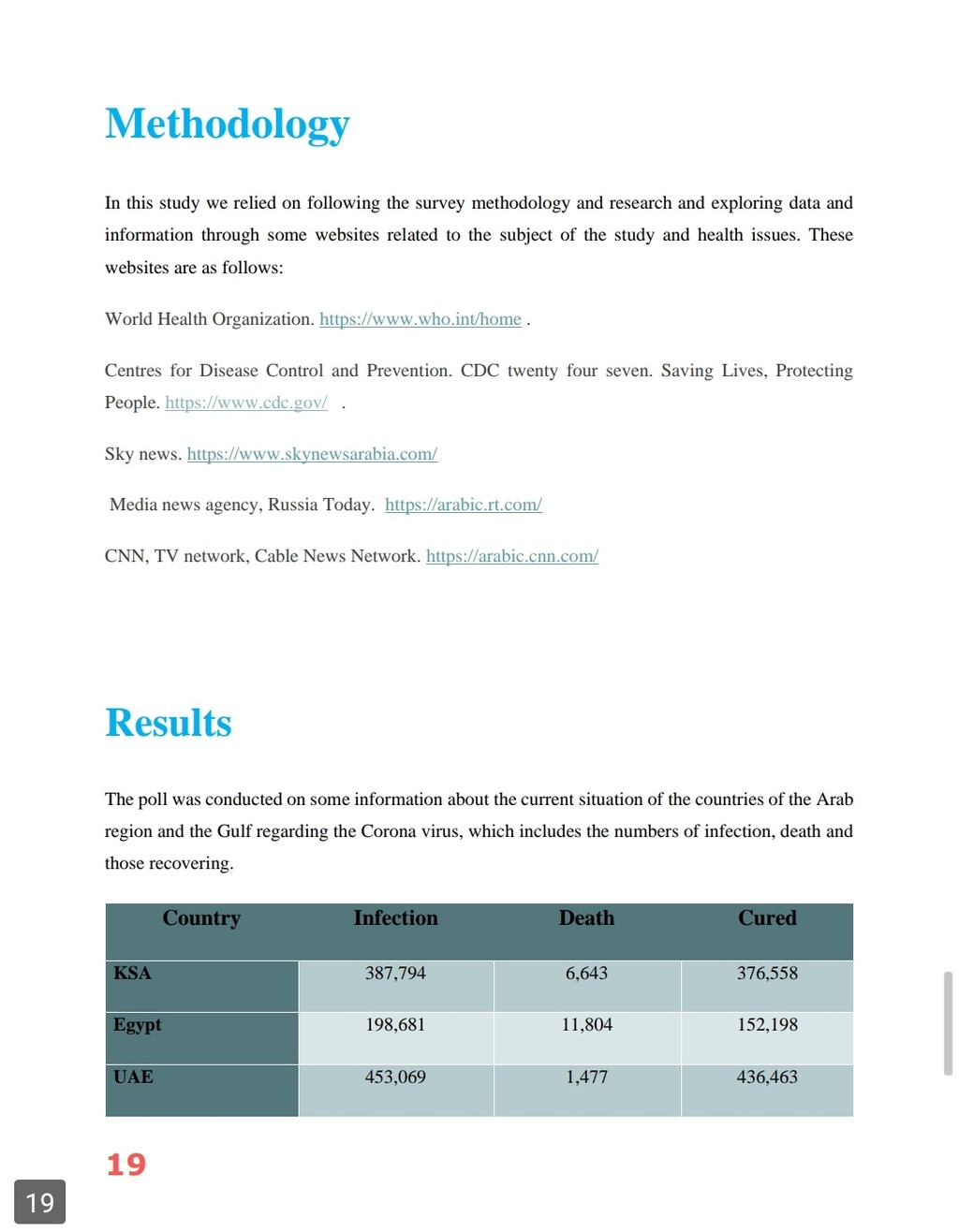 Methodology

In this study we relied on following the survey methodology and research and exploring data and information through some websites related to the subject of the study and health issues. These websites are as follows:

World Health Organization. https://www.who.int/home .

Centres for Disease Control and Prevention. CDC twenty four seven. Saving Lives, Protecting People. https://www.cdc.gov/ .

Sky news. https://www.skynewsarabia.com/

Media news agency, Russia Today. https://arabic.rt.com/

CNN, TV network, Cable News Network. https://arabic.cnn.com/

Results

The poll was conducted on some information about the current situation of the countries of the Arab region and the Gulf regarding the Corona virus, which includes the numbers of infection, death and those recovering.

| Country | Infection | Death | Cured |
|---|---|---|---|
| KSA | 387,794 | 6,643 | 376,558 |
| Egypt | 198,681 | 11,804 | 152,198 |
| UAE | 453,069 | 1,477 | 436,463 |

19

19